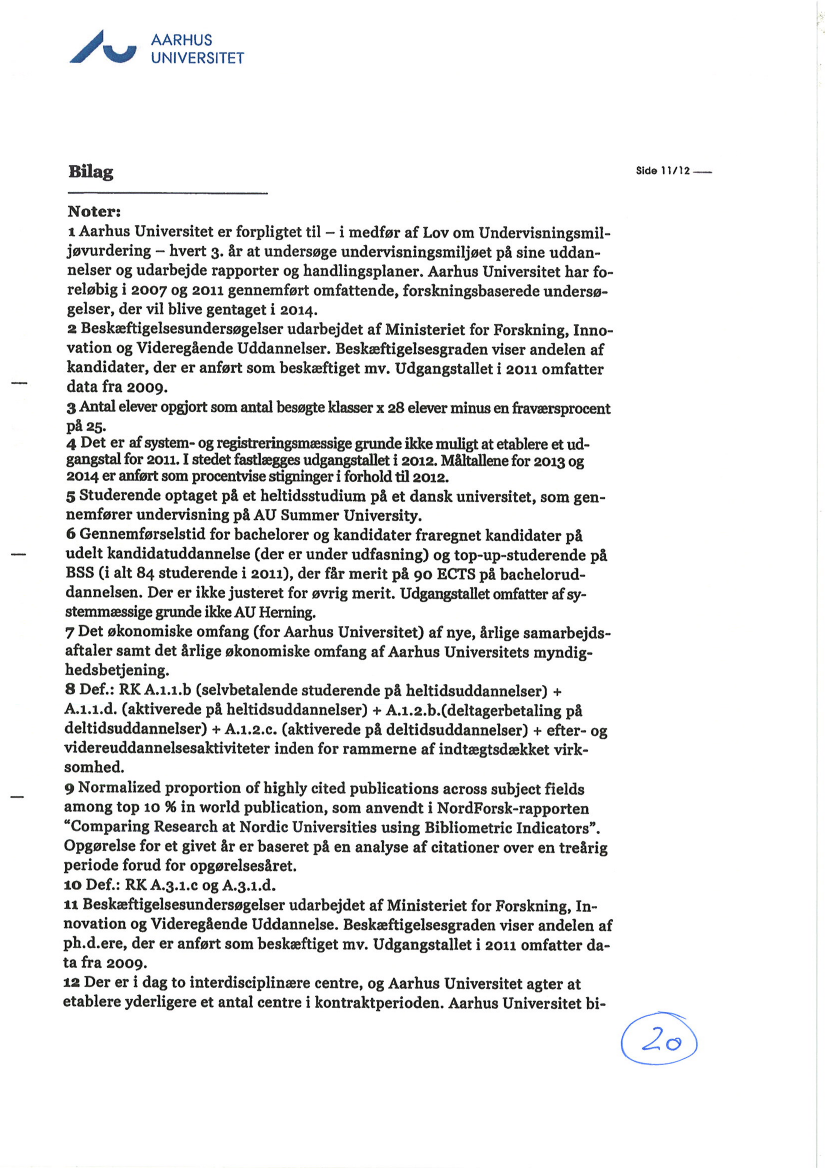 AARHUS UNIVERSITET

Bilag

Side 11/12

Noter:
1 Aarhus Universitet er forpligtet til – i medfør af Lov om Undervisningsmiljøvurdering – hvert 3. år at undersøge undervisningsmiljøet på sine uddannelser og udarbejde rapporter og handlingsplaner. Aarhus Universitet har foreløbig i 2007 og 2011 gennemført omfattende, forskningsbaserede undersøgelser, der vil blive gentaget i 2014.
2 Beskæftigelsesundersøgelser udarbejdet af Ministeriet for Forskning, Innovation og Videregående Uddannelser. Beskæftigelsesgraden viser andelen af kandidater, der er anført som beskæftiget mv. Udgangstallet i 2011 omfatter data fra 2009.
3 Antal elever opgjort som antal besøgte klasser x 28 elever minus en fraværsprocent på 25.
4 Det er af system- og registreringsmæssige grunde ikke muligt at etablere et udgangstal for 2011. I stedet fastlægges udgangstallet i 2012. Måltallene for 2013 og 2014 er anført som procentvise stigninger i forhold til 2012.
5 Studerende optaget på et heltidsstudium på et dansk universitet, som gennemfører undervisning på AU Summer University.
6 Gennemførselstid for bachelorer og kandidater fraregnet kandidater på udelt kandidatuddannelse (der er under udfasning) og top-up-studerende på BSS (i alt 84 studerende i 2011), der får merit på 90 ECTS på bacheloruddannelsen. Der er ikke justeret for øvrig merit. Udgangstallet omfatter af systemmæssige grunde ikke AU Herning.
7 Det økonomiske omfang (for Aarhus Universitet) af nye, årlige samarbejdsaftaler samt det årlige økonomiske omfang af Aarhus Universitets myndighedsbetjening.
8 Def.: RK A.1.1.b (selvbetalende studerende på heltidsuddannelser) + A.1.1.d. (aktiverede på heltidsuddannelser) + A.1.2.b.(deltagerbetaling på deltidsuddannelser) + A.1.2.c. (aktiverede på deltidsuddannelser) + efter- og videreuddannelsesaktiviteter inden for rammerne af indtægtsdækket virksomhed.
9 Normalized proportion of highly cited publications across subject fields among top 10 % in world publication, som anvendt i NordForsk-rapporten "Comparing Research at Nordic Universities using Bibliometric Indicators". Opgørelse for et givet år er baseret på en analyse af citationer over en treårig periode forud for opgørelsesåret.
10 Def.: RK A.3.1.c og A.3.1.d.
11 Beskæftigelsesundersøgelser udarbejdet af Ministeriet for Forskning, Innovation og Videregående Uddannelse. Beskæftigelsesgraden viser andelen af ph.d.ere, der er anført som beskæftiget mv. Udgangstallet i 2011 omfatter data fra 2009.
12 Der er i dag to interdisciplinære centre, og Aarhus Universitet agter at etablere yderligere et antal centre i kontraktperioden. Aarhus Universitet bi-

20